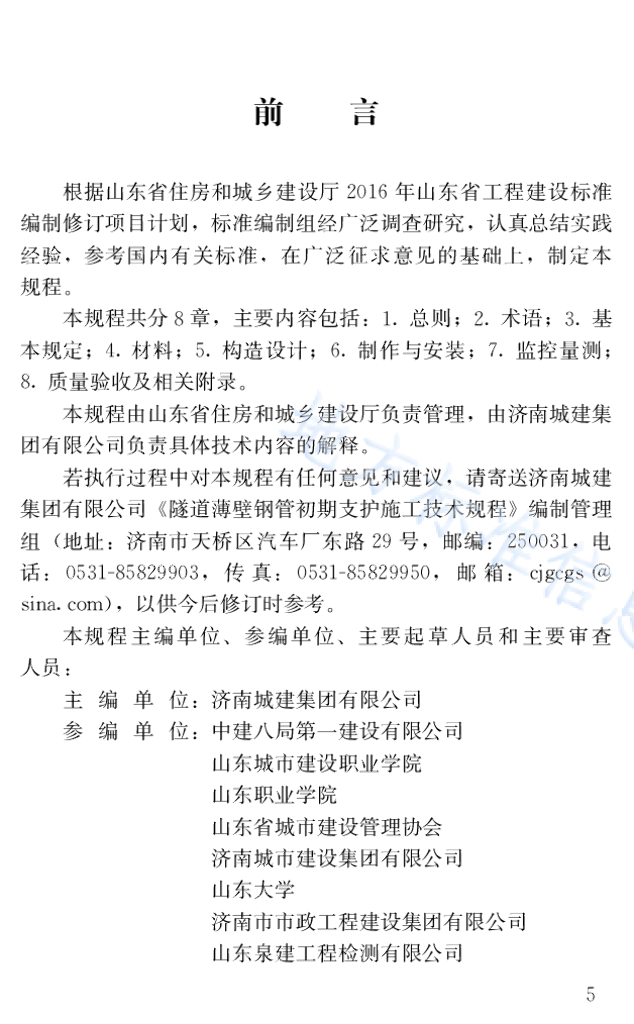 前　言

根据山东省住房和城乡建设厅 2016 年山东省工程建设标准编制修订项目计划，标准编制组经广泛调查研究，认真总结实践经验，参考国内有关标准，在广泛征求意见的基础上，制定本规程。

本规程共分 8 章，主要内容包括：1. 总则；2. 术语；3. 基本规定；4. 材料；5. 构造设计；6. 制作与安装；7. 监控量测；8. 质量验收及相关附录。

本规程由山东省住房和城乡建设厅负责管理，由济南城建集团有限公司负责具体技术内容的解释。

若执行过程中对本规程有任何意见和建议，请寄送济南城建集团有限公司《隧道薄壁钢管初期支护施工技术规程》编制管理组（地址：济南市天桥区汽车厂东路 29 号，邮编：250031，电话：0531-85829903，传真：0531-85829950，邮箱：cjgcgs@sina.com），以供今后修订时参考。

本规程主编单位、参编单位、主要起草人员和主要审查人员：

主 编 单 位：济南城建集团有限公司
参 编 单 位：中建八局第一建设有限公司
山东城市建设职业学院
山东职业学院
山东省城市建设管理协会
济南城市建设集团有限公司
山东大学
济南市市政工程建设集团有限公司
山东泉建工程检测有限公司

5